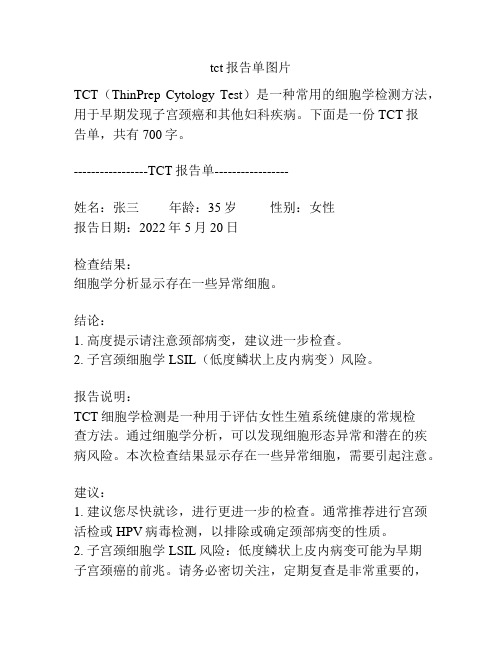 tct 报告单图片

TCT（ThinPrep Cytology Test）是一种常用的细胞学检测方法，用于早期发现子宫颈癌和其他妇科疾病。下面是一份 TCT 报告单，共有 700 字。

-----------------TCT 报告单-----------------

姓名：张三　　年龄：35 岁　　性别：女性
报告日期：2022 年 5 月 20 日

检查结果：
细胞学分析显示存在一些异常细胞。

结论：
1. 高度提示请注意颈部病变，建议进一步检查。
2. 子宫颈细胞学 LSIL（低度鳞状上皮内病变）风险。

报告说明：
TCT 细胞学检测是一种用于评估女性生殖系统健康的常规检查方法。通过细胞学分析，可以发现细胞形态异常和潜在的疾病风险。本次检查结果显示存在一些异常细胞，需要引起注意。

建议：
1. 建议您尽快就诊，进行更进一步的检查。通常推荐进行宫颈活检或 HPV 病毒检测，以排除或确定颈部病变的性质。
2. 子宫颈细胞学 LSIL 风险：低度鳞状上皮内病变可能为早期子宫颈癌的前兆。请务必密切关注，定期复查是非常重要的，